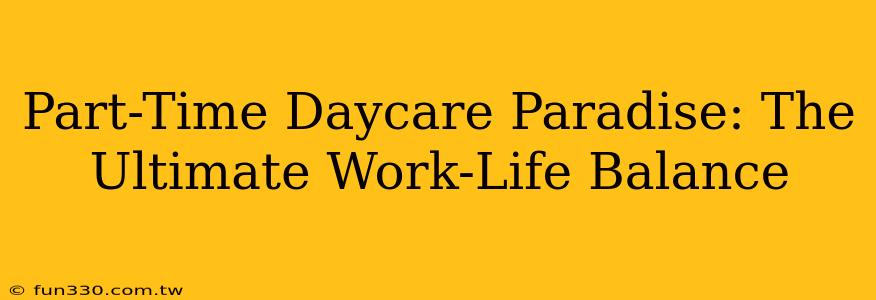 Part-Time Daycare Paradise: The Ultimate Work-Life Balance

© fun330.com.tw